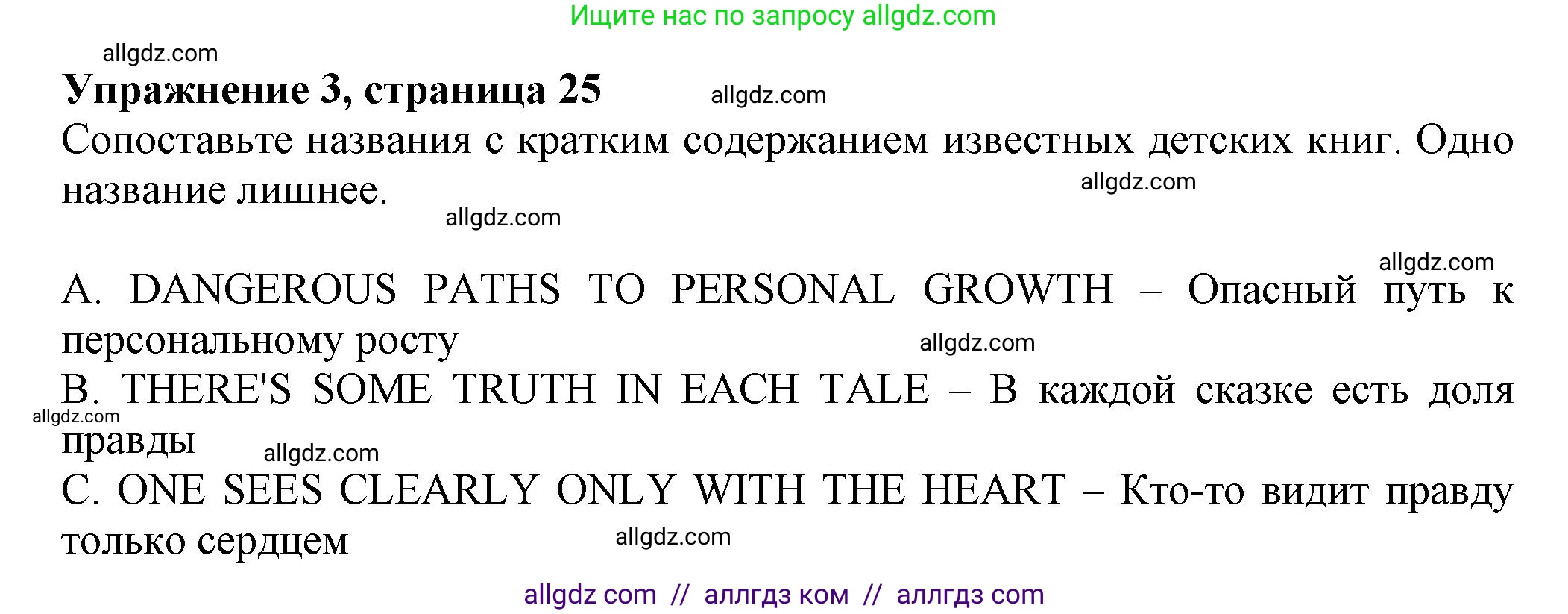 Ищите нас по запросу allgdz.com

allgdz.com

**Упражнение 3, страница 25** allgdz.com

Сопоставьте названия с кратким содержанием известных детских книг. Одно название лишнее. allgdz.com

allgdz.com

allgdz.com

A. DANGEROUS PATHS TO PERSONAL GROWTH – Опасный путь к персональному росту allgdz.com

B. THERE'S SOME TRUTH IN EACH TALE – В каждой сказке есть доля правды allgdz.com allgdz.com

C. ONE SEES CLEARLY ONLY WITH THE HEART – Кто-то видит правду только сердцем allgdz.com

allgdz com // аллгдз ком // аллгдз com